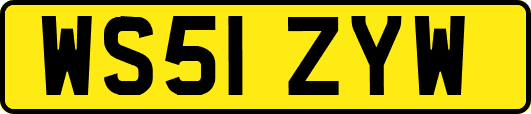 WS51 ZYW